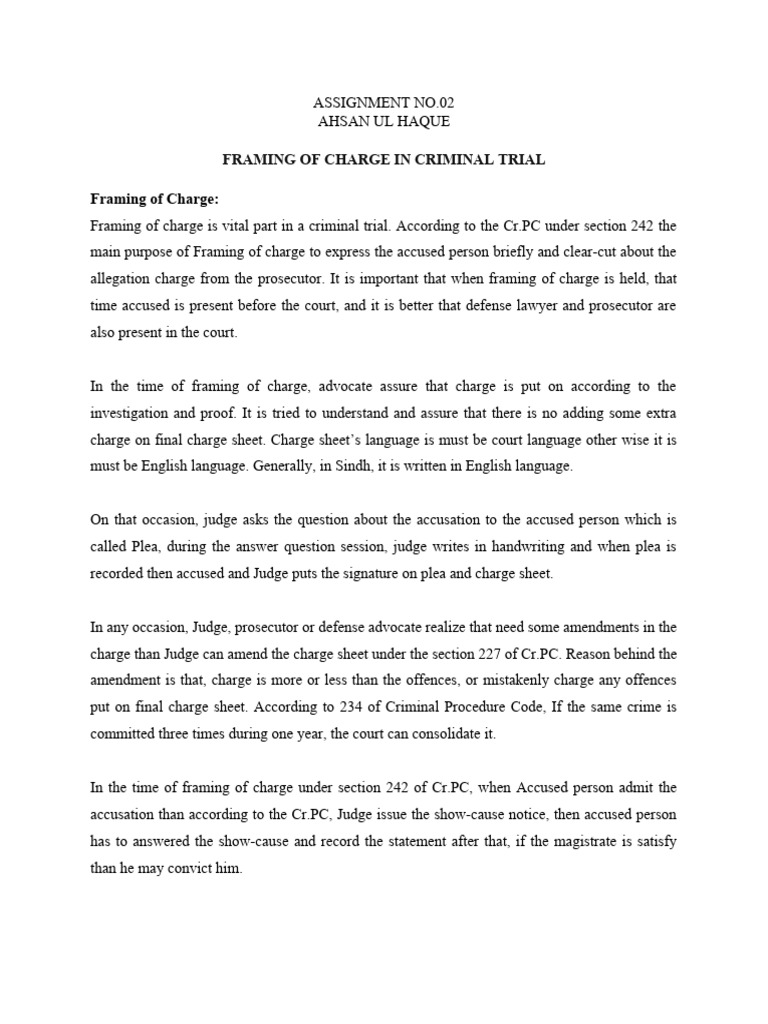 ASSIGNMENT NO.02
AHSAN UL HAQUE

FRAMING OF CHARGE IN CRIMINAL TRIAL

Framing of Charge:
Framing of charge is vital part in a criminal trial. According to the Cr.PC under section 242 the main purpose of Framing of charge to express the accused person briefly and clear-cut about the allegation charge from the prosecutor. It is important that when framing of charge is held, that time accused is present before the court, and it is better that defense lawyer and prosecutor are also present in the court.

In the time of framing of charge, advocate assure that charge is put on according to the investigation and proof. It is tried to understand and assure that there is no adding some extra charge on final charge sheet. Charge sheet's language is must be court language other wise it is must be English language. Generally, in Sindh, it is written in English language.

On that occasion, judge asks the question about the accusation to the accused person which is called Plea, during the answer question session, judge writes in handwriting and when plea is recorded then accused and Judge puts the signature on plea and charge sheet.

In any occasion, Judge, prosecutor or defense advocate realize that need some amendments in the charge than Judge can amend the charge sheet under the section 227 of Cr.PC. Reason behind the amendment is that, charge is more or less than the offences, or mistakenly charge any offences put on final charge sheet. According to 234 of Criminal Procedure Code, If the same crime is committed three times during one year, the court can consolidate it.

In the time of framing of charge under section 242 of Cr.PC, when Accused person admit the accusation than according to the Cr.PC, Judge issue the show-cause notice, then accused person has to answered the show-cause and record the statement after that, if the magistrate is satisfy than he may convict him.